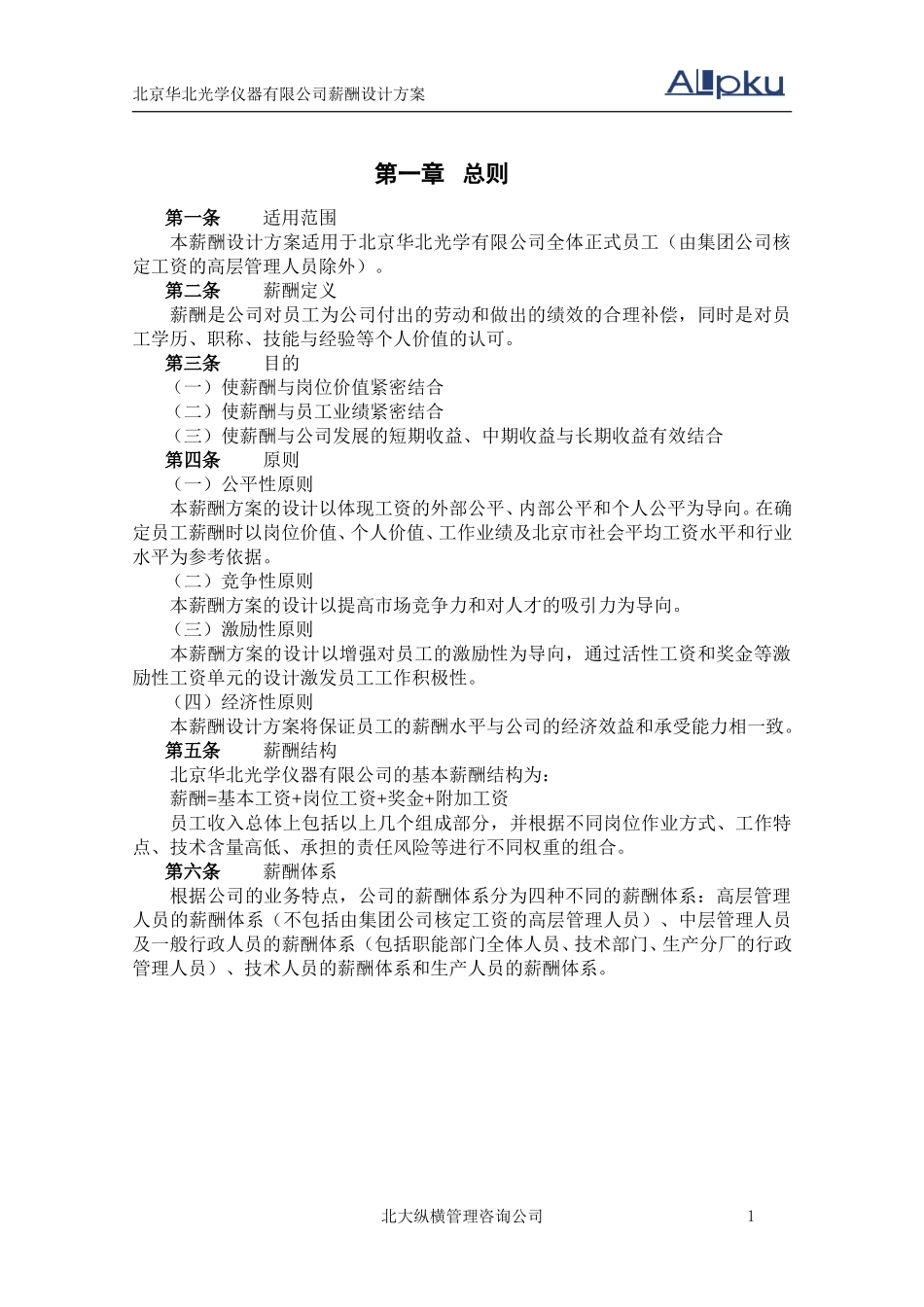 北京华北光学仪器有限公司薪酬设计方案

ALLpku

第一章　总则

第一条　　适用范围

本薪酬设计方案适用于北京华北光学有限公司全体正式员工（由集团公司核定工资的高层管理人员除外）。

第二条　　薪酬定义

薪酬是公司对员工为公司付出的劳动和做出的绩效的合理补偿，同时是对员工学历、职称、技能与经验等个人价值的认可。

第三条　　目的

（一）使薪酬与岗位价值紧密结合

（二）使薪酬与员工业绩紧密结合

（三）使薪酬与公司发展的短期收益、中期收益与长期收益有效结合

第四条　　原则

（一）公平性原则

本薪酬方案的设计以体现工资的外部公平、内部公平和个人公平为导向。在确定员工薪酬时以岗位价值、个人价值、工作业绩及北京市社会平均工资水平和行业水平为参考依据。

（二）竞争性原则

本薪酬方案的设计以提高市场竞争力和对人才的吸引力为导向。

（三）激励性原则

本薪酬方案的设计以增强对员工的激励性为导向，通过活性工资和奖金等激励性工资单元的设计激发员工工作积极性。

（四）经济性原则

本薪酬设计方案将保证员工的薪酬水平与公司的经济效益和承受能力相一致。

第五条　　薪酬结构

北京华北光学仪器有限公司的基本薪酬结构为：

薪酬=基本工资+岗位工资+奖金+附加工资

员工收入总体上包括以上几个组成部分，并根据不同岗位作业方式、工作特点、技术含量高低、承担的责任风险等进行不同权重的组合。

第六条　　薪酬体系

根据公司的业务特点，公司的薪酬体系分为四种不同的薪酬体系：高层管理人员的薪酬体系（不包括由集团公司核定工资的高层管理人员）、中层管理人员及一般行政人员的薪酬体系（包括职能部门全体人员、技术部门、生产分厂的行政管理人员）、技术人员的薪酬体系和生产人员的薪酬体系。

北大纵横管理咨询公司　　1